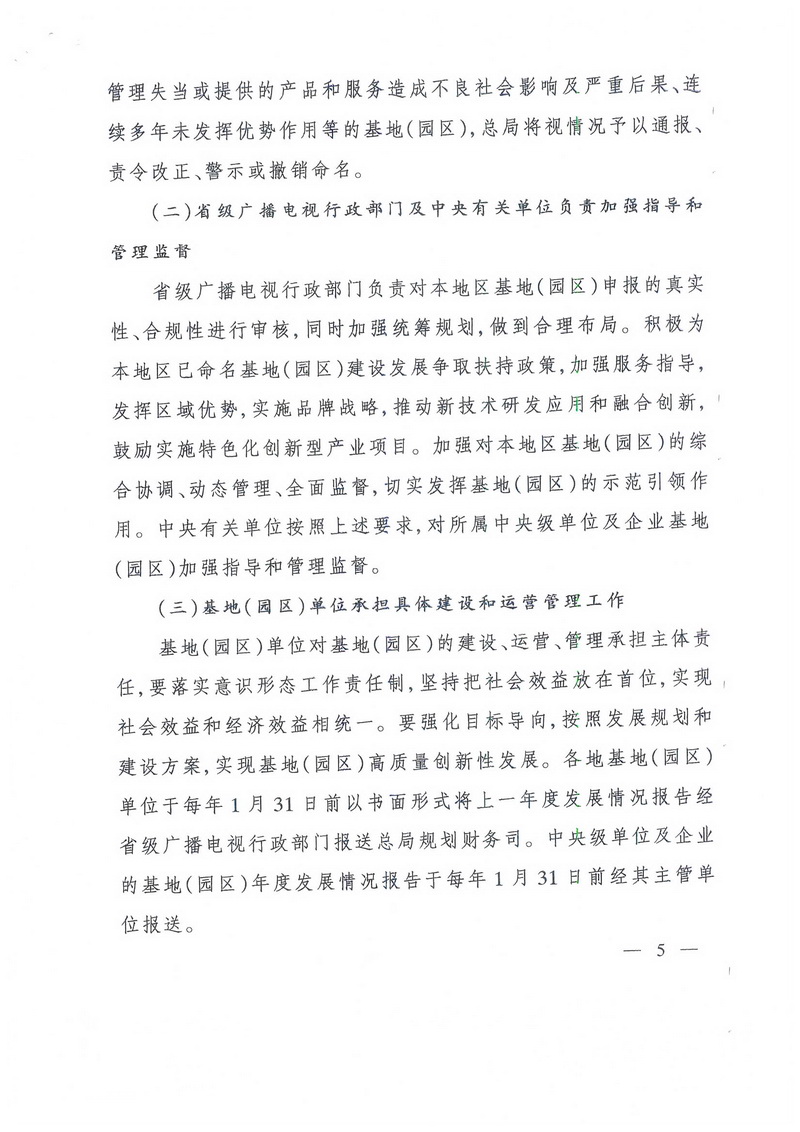 管理失当或提供的产品和服务造成不良社会影响及严重后果、连续多年未发挥优势作用等的基地（园区），总局将视情况予以通报、责令改正、警示或撤销命名。

（二）省级广播电视行政部门及中央有关单位负责加强指导和管理监督

省级广播电视行政部门负责对本地区基地（园区）申报的真实性、合规性进行审核，同时加强统筹规划，做到合理布局。积极为本地区已命名基地（园区）建设发展争取扶持政策，加强服务指导，发挥区域优势，实施品牌战略，推动新技术研发应用和融合创新，鼓励实施特色化创新型产业项目。加强对本地区基地（园区）的综合协调、动态管理、全面监督，切实发挥基地（园区）的示范引领作用。中央有关单位按照上述要求，对所属中央级单位及企业基地（园区）加强指导和管理监督。

（三）基地（园区）单位承担具体建设和运营管理工作

基地（园区）单位对基地（园区）的建设、运营、管理承担主体责任，要落实意识形态工作责任制，坚持把社会效益放在首位，实现社会效益和经济效益相统一。要强化目标导向，按照发展规划和建设方案，实现基地（园区）高质量创新性发展。各地基地（园区）单位于每年1月31日前以书面形式将上一年度发展情况报告经省级广播电视行政部门报送总局规划财务司。中央级单位及企业的基地（园区）年度发展情况报告于每年1月31日前经其主管单位报送。

— 5 —